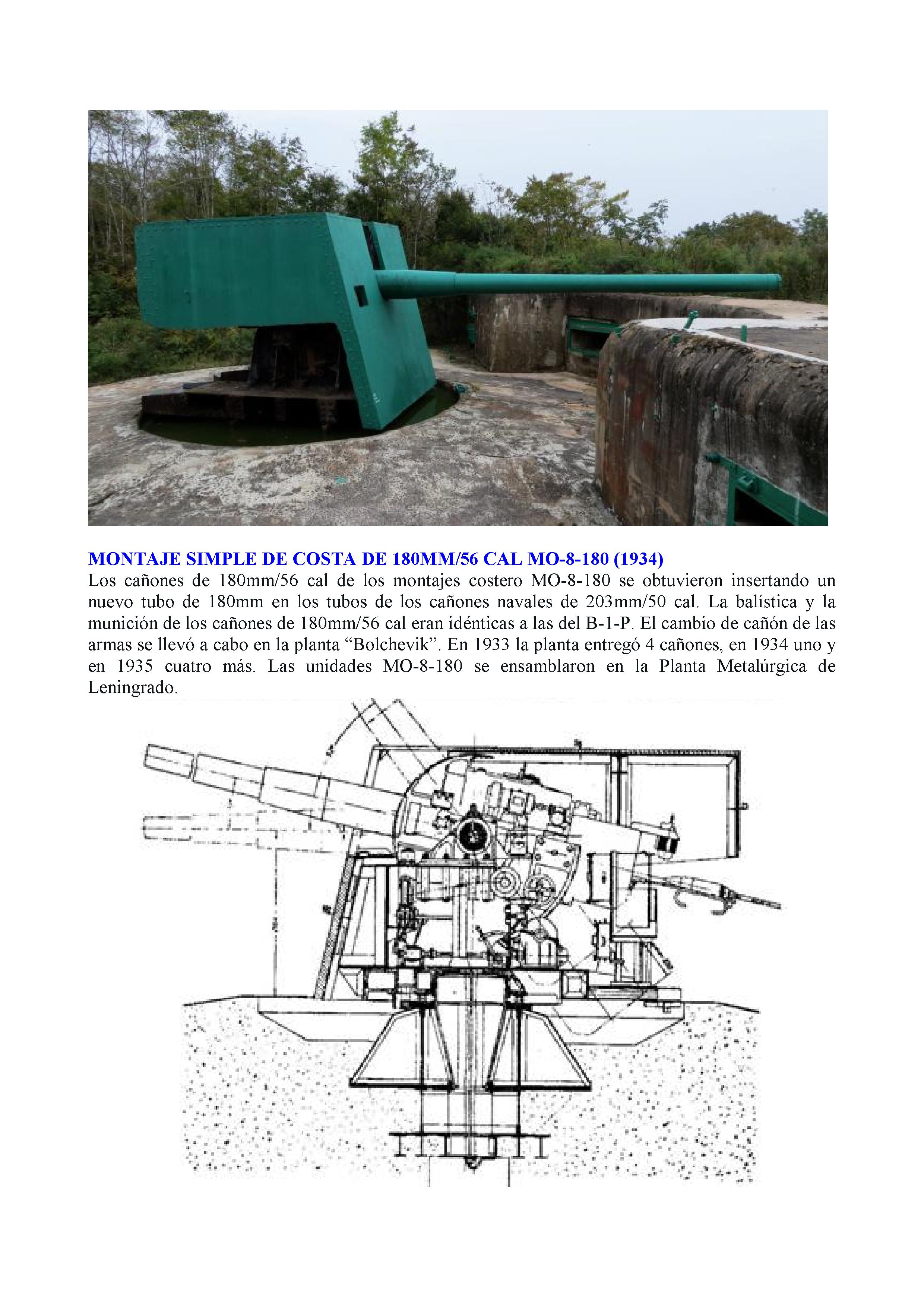 MONTAJE SIMPLE DE COSTA DE 180MM/56 CAL MO-8-180 (1934)

Los cañones de 180mm/56 cal de los montajes costero MO-8-180 se obtuvieron insertando un nuevo tubo de 180mm en los tubos de los cañones navales de 203mm/50 cal. La balística y la munición de los cañones de 180mm/56 cal eran idénticas a las del B-1-P. El cambio de cañón de las armas se llevó a cabo en la planta “Bolchevik”. En 1933 la planta entregó 4 cañones, en 1934 uno y en 1935 cuatro más. Las unidades MO-8-180 se ensamblaron en la Planta Metalúrgica de Leningrado.